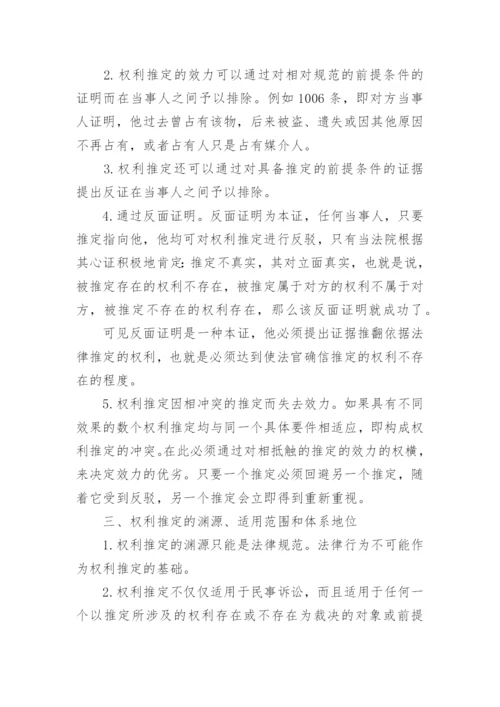 2. 权利推定的效力可以通过对相对规范的前提条件的证明而在当事人之间予以排除。例如 1006 条，即对方当事人证明，他过去曾占有该物，后来被盗、遗失或因其他原因不再占有，或者占有人只是占有媒介人。

3. 权利推定还可以通过对具备推定的前提条件的证据提出反证在当事人之间予以排除。

4. 通过反面证明。反面证明为本证，任何当事人，只要推定指向他，他均可对权利推定进行反驳，只有当法院根据其心证积极地肯定：推定不真实，其对立面真实，也就是说，被推定存在的权利不存在，被推定属于对方的权利不属于对方，被推定不存在的权利存在，那么该反面证明就成功了。

可见反面证明是一种本证，他必须提出证据推翻依据法律推定的权利，也就是必须达到使法官确信推定的权利不存在的程度。

5. 权利推定因相冲突的推定而失去效力。如果具有不同效果的数个权利推定均与同一个具体要件相适应，即构成权利推定的冲突。在此必须通过对相抵触的推定的效力的权横，来决定效力的优劣。只要一个推定必须回避另一个推定，随着它受到反驳，另一个推定会立即得到重新重视。

三、权利推定的渊源、适用范围和体系地位

1. 权利推定的渊源只能是法律规范。法律行为不可能作为权利推定的基础。

2. 权利推定不仅仅适用于民事诉讼，而且适用于任何一个以推定所涉及的权利存在或不存在为裁决的对象或前提